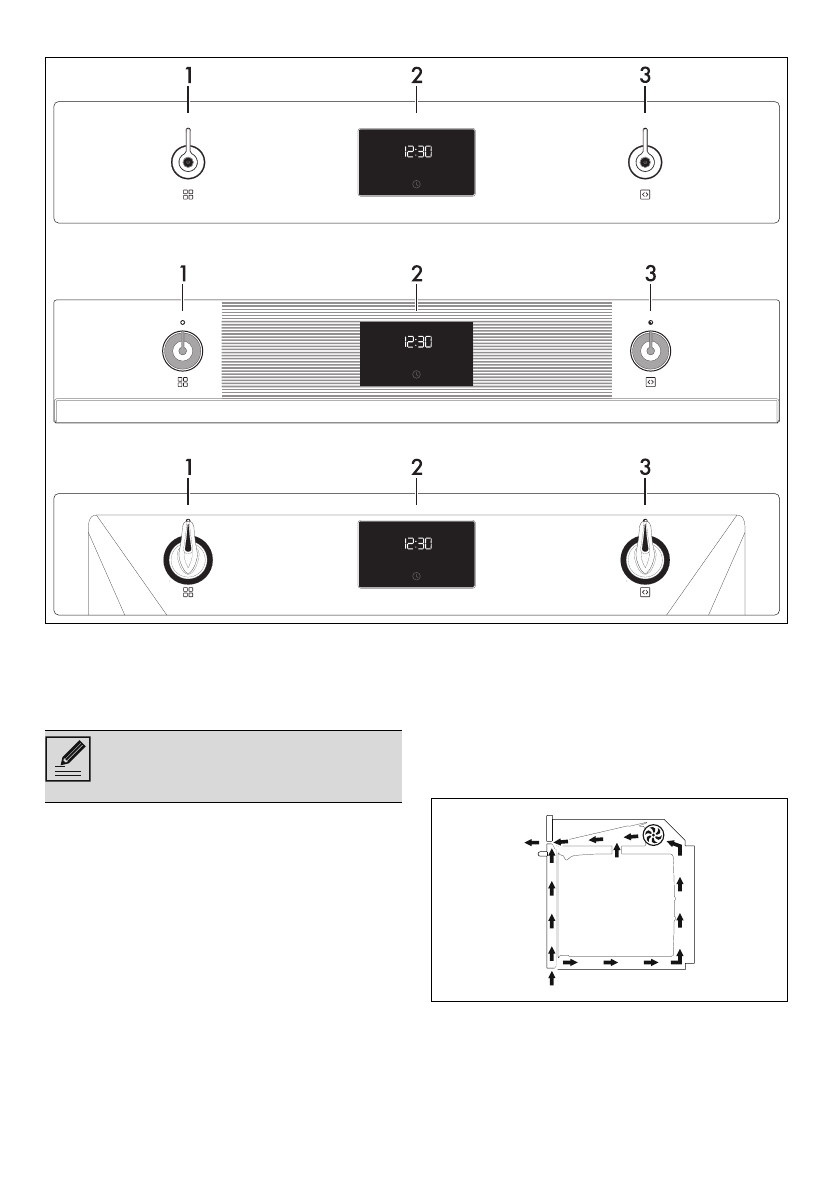 1
2
3
12:30

1
2
3
12:30

1
2
3
12:30